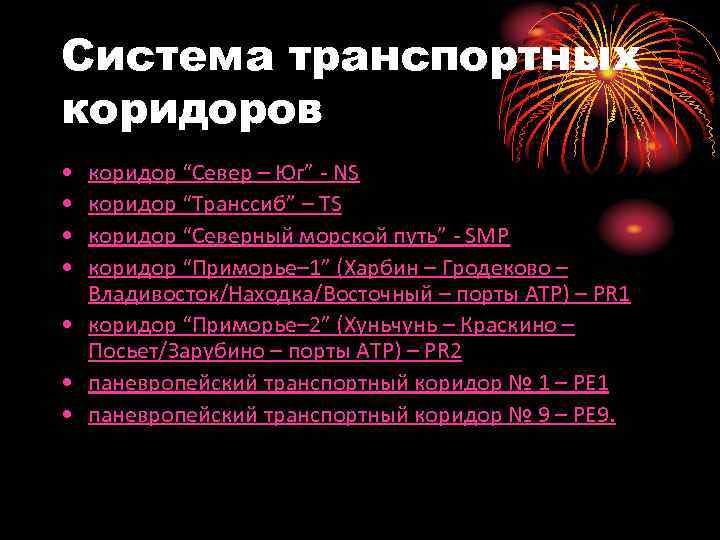 Система транспортных коридоров

• коридор “Север – Юг” - NS
• коридор “Транссиб” – TS
• коридор “Северный морской путь” - SMP
• коридор “Приморье–1” (Харбин – Гродеково – Владивосток/Находка/Восточный – порты АТР) – PR1
• коридор “Приморье–2” (Хуньчунь – Краскино – Посьет/Зарубино – порты АТР) – PR2
• паневропейский транспортный коридор № 1 – PE1
• паневропейский транспортный коридор № 9 – PE9.